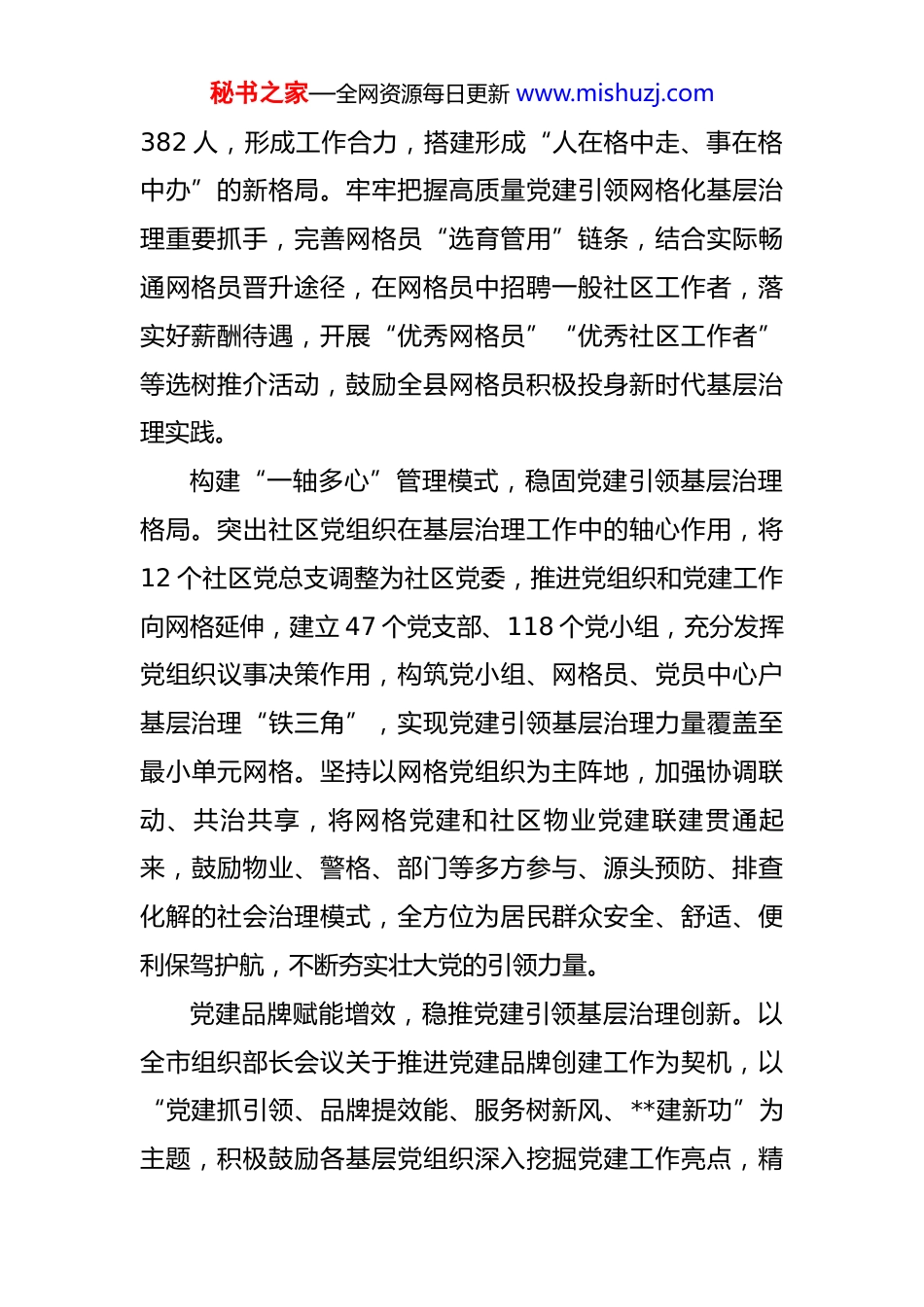 秘书之家—全网资源每日更新 www.mishuzj.com

382 人，形成工作合力，搭建形成“人在格中走、事在格中办”的新格局。牢牢把握高质量党建引领网格化基层治理重要抓手，完善网格员“选育管用”链条，结合实际畅通网格员晋升途径，在网格员中招聘一般社区工作者，落实好薪酬待遇，开展“优秀网格员”“优秀社区工作者”等选树推介活动，鼓励全县网格员积极投身新时代基层治理实践。

构建“一轴多心”管理模式，稳固党建引领基层治理格局。突出社区党组织在基层治理工作中的轴心作用，将 12 个社区党总支调整为社区党委，推进党组织和党建工作向网格延伸，建立 47 个党支部、118 个党小组，充分发挥党组织议事决策作用，构筑党小组、网格员、党员中心户基层治理“铁三角”，实现党建引领基层治理力量覆盖至最小单元网格。坚持以网格党组织为主阵地，加强协调联动、共治共享，将网格党建和社区物业党建联建贯通起来，鼓励物业、警格、部门等多方参与、源头预防、排查化解的社会治理模式，全方位为居民群众安全、舒适、便利保驾护航，不断夯实壮大党的引领力量。

党建品牌赋能增效，稳推党建引领基层治理创新。以全市组织部长会议关于推进党建品牌创建工作为契机，以“党建抓引领、品牌提效能、服务树新风、**建新功”为主题，积极鼓励各基层党组织深入挖掘党建工作亮点，精